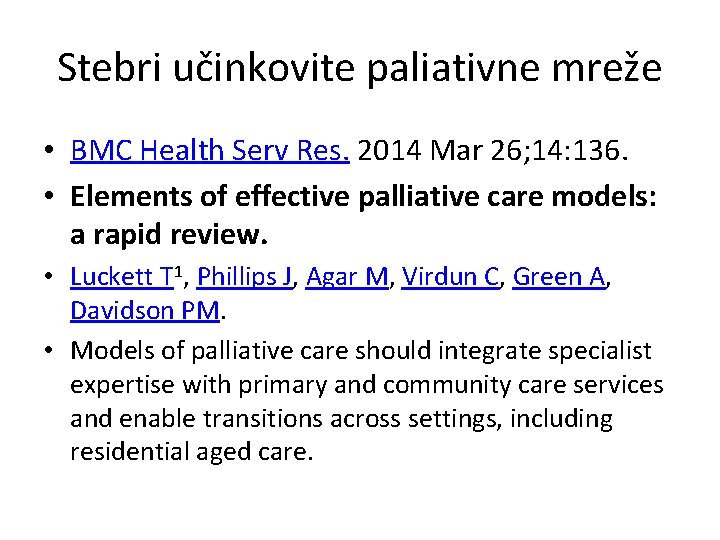 Stebri učinkovite paliativne mreže

• BMC Health Serv Res. 2014 Mar 26;14:136.

• Elements of effective palliative care models: a rapid review.

• Luckett T$^{1}$, Phillips J, Agar M, Virdun C, Green A, Davidson PM.

• Models of palliative care should integrate specialist expertise with primary and community care services and enable transitions across settings, including residential aged care.